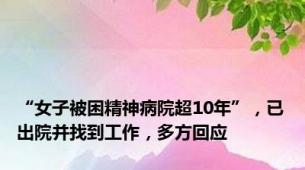 “女子被困精神病院超10年”，已出院并找到工作，多方回应